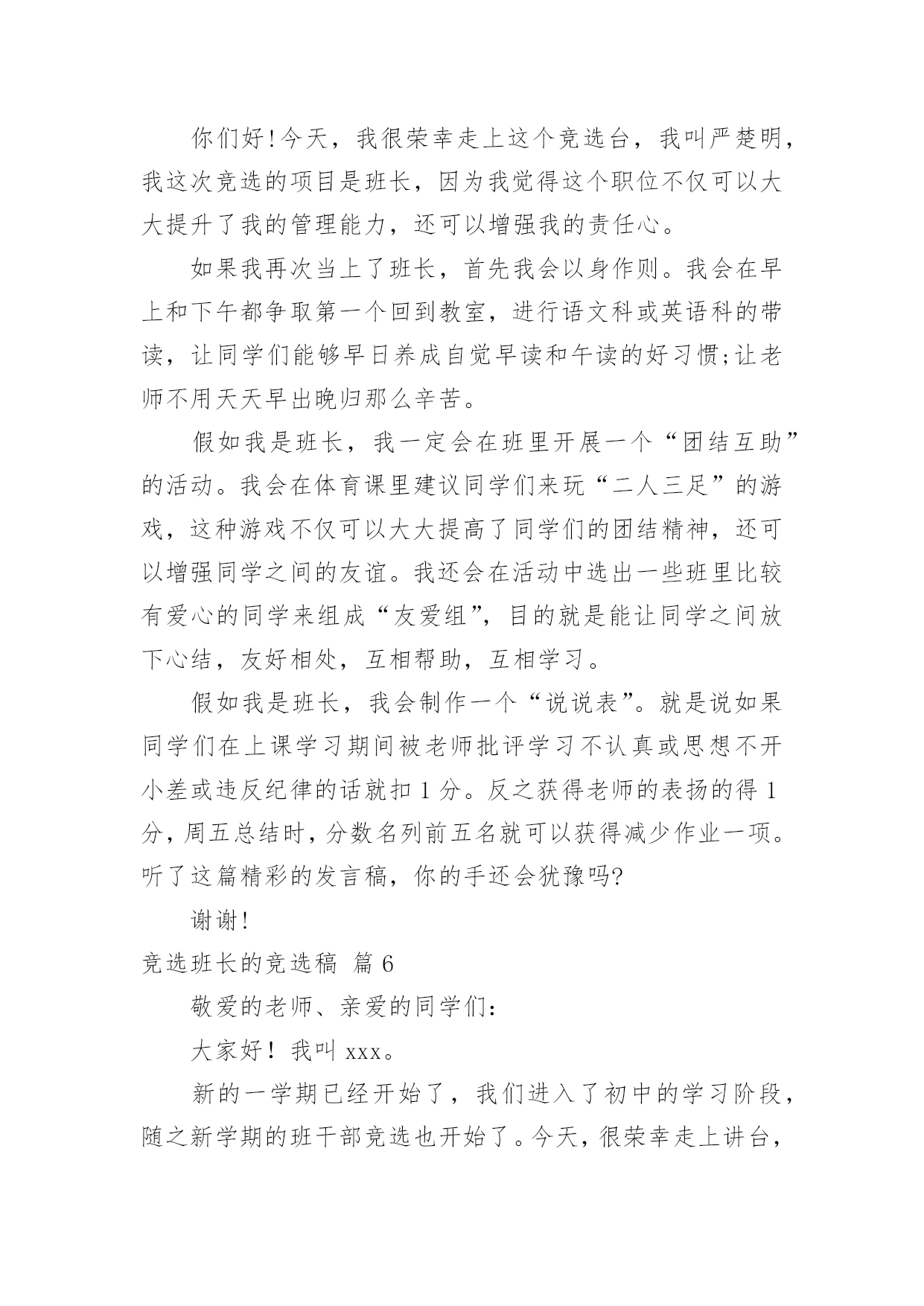 你们好!今天，我很荣幸走上这个竞选台，我叫严楚明，我这次竞选的项目是班长，因为我觉得这个职位不仅可以大大提升了我的管理能力，还可以增强我的责任心。

如果我再次当上了班长，首先我会以身作则。我会在早上和下午都争取第一个回到教室，进行语文科或英语科的带读，让同学们能够早日养成自觉早读和午读的好习惯;让老师不用天天早出晚归那么辛苦。

假如我是班长，我一定会在班里开展一个“团结互助”的活动。我会在体育课里建议同学们来玩“二人三足”的游戏，这种游戏不仅可以大大提高了同学们的团结精神，还可以增强同学之间的友谊。我还会在活动中选出一些班里比较有爱心的同学来组成“友爱组”，目的就是能让同学之间放下心结，友好相处，互相帮助，互相学习。

假如我是班长，我会制作一个“说说表”。就是说如果同学们在上课学习期间被老师批评学习不认真或思想不开小差或违反纪律的话就扣1分。反之获得老师的表扬的得1分，周五总结时，分数名列前五名就可以获得减少作业一项。听了这篇精彩的发言稿，你的手还会犹豫吗?

谢谢!

竞选班长的竞选稿 篇6

敬爱的老师、亲爱的同学们：

大家好！我叫xxx。

新的一学期已经开始了，我们进入了初中的学习阶段，随之新学期的班干部竞选也开始了。今天，很荣幸走上讲台，